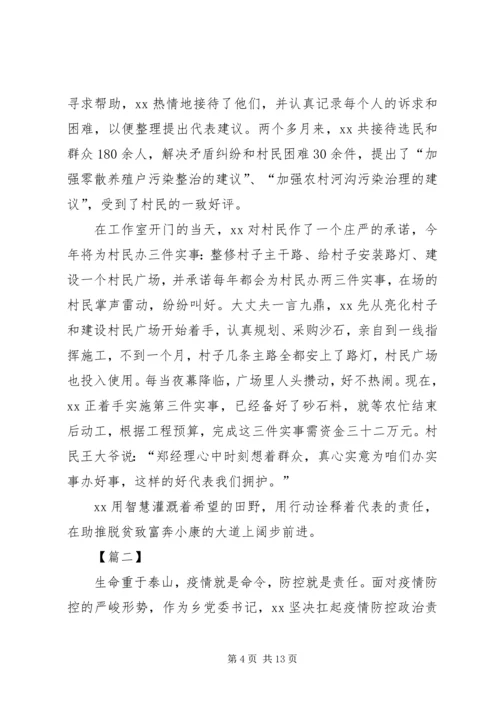 寻求帮助，xx 热情地接待了他们，并认真记录每个人的诉求和困难，以便整理提出代表建议。两个多月来，xx 共接待选民和群众 180 余人，解决矛盾纠纷和村民困难 30 余件，提出了“加强零散养殖户污染整治的建议”、“加强农村河沟污染治理的建议”，受到了村民的一致好评。

在工作室开门的当天，xx 对村民作了一个庄严的承诺，今年将为村民办三件实事：整修村子主干路、给村子安装路灯、建设一个村民广场，并承诺每年都会为村民办两三件实事，在场的村民掌声雷动，纷纷叫好。大丈夫一言九鼎，xx 先从亮化村子和建设村民广场开始着手，认真规划、采购沙石，亲自到一线指挥施工，不到一个月，村子几条主路全都安上了路灯，村民广场也投入使用。每当夜幕降临，广场里人头攒动，好不热闹。现在，xx 正着手实施第三件实事，已经备好了砂石料，就等农忙结束后动工，根据工程预算，完成这三件实事需资金三十二万元。村民王大爷说：“郑经理心中时刻想着群众，真心实意为咱们办实事办好事，这样的好代表我们拥护。”

xx 用智慧灌溉着希望的田野，用行动诠释着代表的责任，在助推脱贫致富奔小康的大道上阔步前进。

【篇二】

生命重于泰山，疫情就是命令，防控就是责任。面对疫情防控的严峻形势，作为乡党委书记，xx 坚决扛起疫情防控政治责

第 4 页 共 13 页